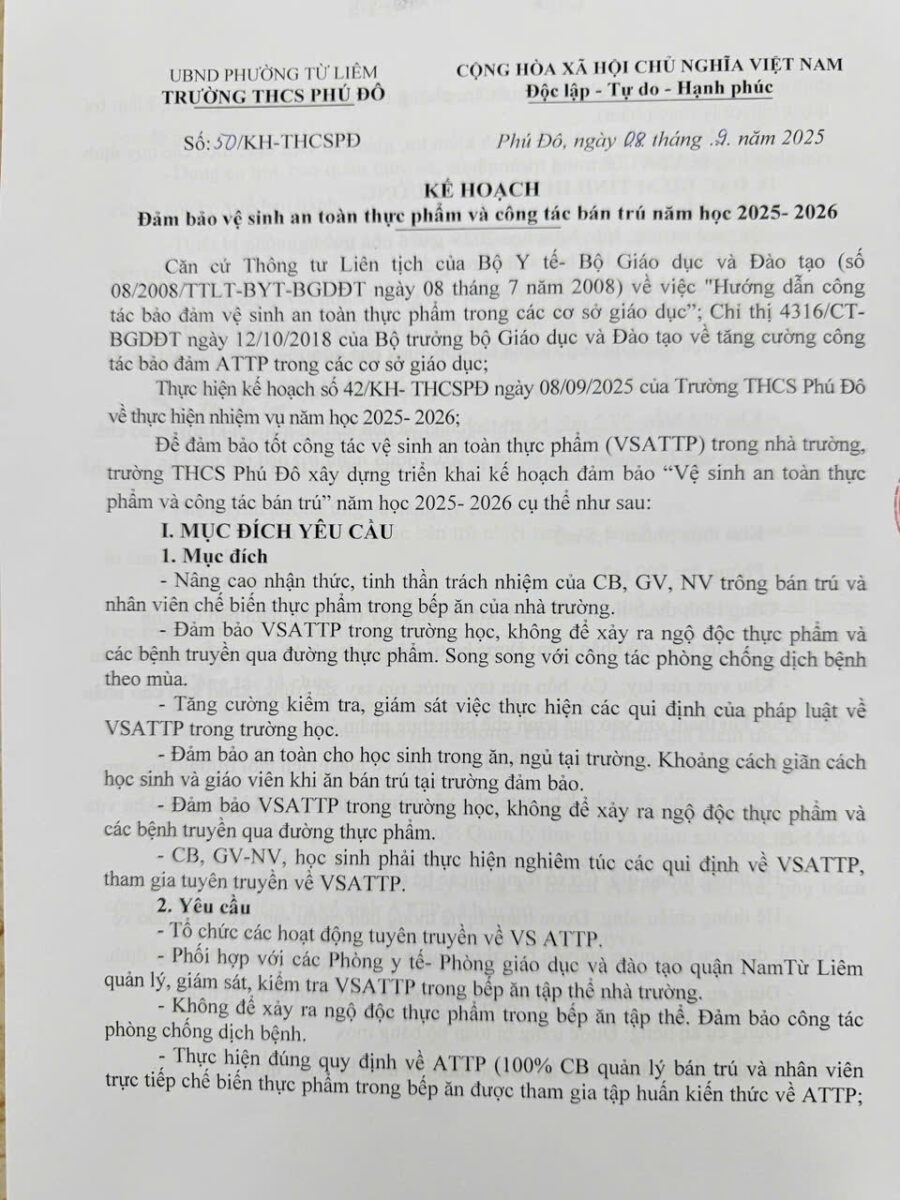 UBND PHƯỜNG TỪ LIÊM
TRƯỜNG THCS PHÚ ĐÔ

CỘNG HÒA XÃ HỘI CHỦ NGHĨA VIỆT NAM
Độc lập - Tự do - Hạnh phúc

Số: 50/KH-THCSPĐ

Phú Đô, ngày 08 tháng 9 năm 2025

KẾ HOẠCH
Đảm bảo vệ sinh an toàn thực phẩm và công tác bán trú năm học 2025- 2026

Căn cứ Thông tư Liên tịch của Bộ Y tế- Bộ Giáo dục và Đào tạo (số 08/2008/TTLT-BYT-BGDĐT ngày 08 tháng 7 năm 2008) về việc "Hướng dẫn công tác bảo đảm vệ sinh an toàn thực phẩm trong các cơ sở giáo dục"; Chỉ thị 4316/CT-BGDĐT ngày 12/10/2018 của Bộ trưởng bộ Giáo dục và Đào tạo về tăng cường công tác bảo đảm ATTP trong các cơ sở giáo dục;

Thực hiện kế hoạch số 42/KH- THCSPĐ ngày 08/09/2025 của Trường THCS Phú Đô về thực hiện nhiệm vụ năm học 2025- 2026;

Để đảm bảo tốt công tác vệ sinh an toàn thực phẩm (VSATTP) trong nhà trường, trường THCS Phú Đô xây dựng triển khai kế hoạch đảm bảo "Vệ sinh an toàn thực phẩm và công tác bán trú" năm học 2025- 2026 cụ thể như sau:

I. MỤC ĐÍCH YÊU CẦU
1. Mục đích
- Nâng cao nhận thức, tinh thần trách nhiệm của CB, GV, NV trông bán trú và nhân viên chế biến thực phẩm trong bếp ăn của nhà trường.
- Đảm bảo VSATTP trong trường học, không để xảy ra ngộ độc thực phẩm và các bệnh truyền qua đường thực phẩm. Song song với công tác phòng chống dịch bệnh theo mùa.
- Tăng cường kiểm tra, giám sát việc thực hiện các qui định của pháp luật về VSATTP trong trường học.
- Đảm bảo an toàn cho học sinh trong ăn, ngủ tại trường. Khoảng cách giãn cách học sinh và giáo viên khi ăn bán trú tại trường đảm bảo.
- Đảm bảo VSATTP trong trường học, không để xảy ra ngộ độc thực phẩm và các bệnh truyền qua đường thực phẩm.
- CB, GV-NV, học sinh phải thực hiện nghiêm túc các qui định về VSATTP, tham gia tuyên truyền về VSATTP.
2. Yêu cầu
- Tổ chức các hoạt động tuyên truyền về VS ATTP.
- Phối hợp với các Phòng y tế- Phòng giáo dục và đào tạo quận NamTừ Liêm quản lý, giám sát, kiểm tra VSATTP trong bếp ăn tập thể nhà trường.
- Không để xảy ra ngộ độc thực phẩm trong bếp ăn tập thể. Đảm bảo công tác phòng chống dịch bệnh.
- Thực hiện đúng quy định về ATTP (100% CB quản lý bán trú và nhân viên trực tiếp chế biến thực phẩm trong bếp ăn được tham gia tập huấn kiến thức về ATTP;